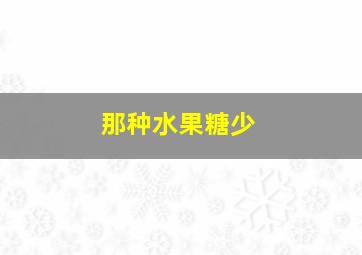 那种水果糖少